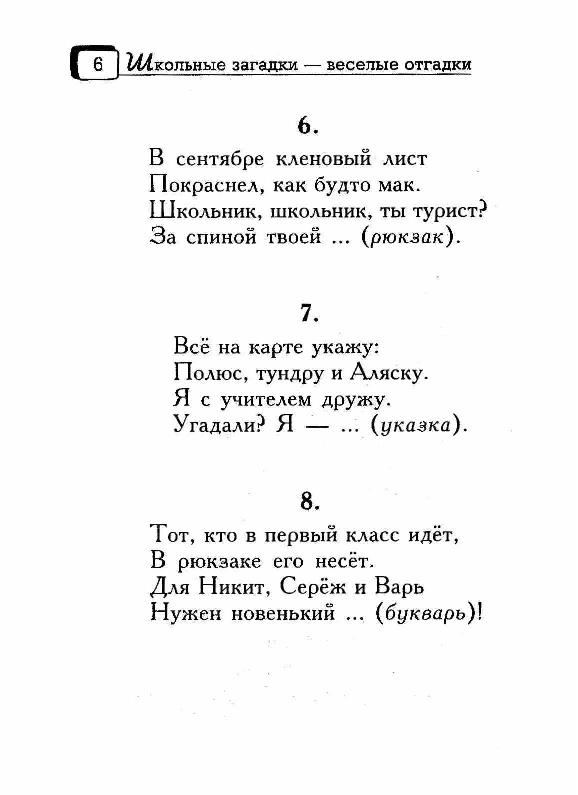 6 Школьные загадки — веселые отгадки

6.

В сентябре кленовый лист
Покраснел, как будто мак.
Школьник, школьник, ты турист?
За спиной твоей ... (рюкзак).

7.

Всё на карте укажу:
Полюс, тундру и Аляску.
Я с учителем дружу.
Угадали? Я — ... (указка).

8.

Тот, кто в первый класс идёт,
В рюкзаке его несёт.
Для Никит, Серёж и Варь
Нужен новенький ... (букварь)!